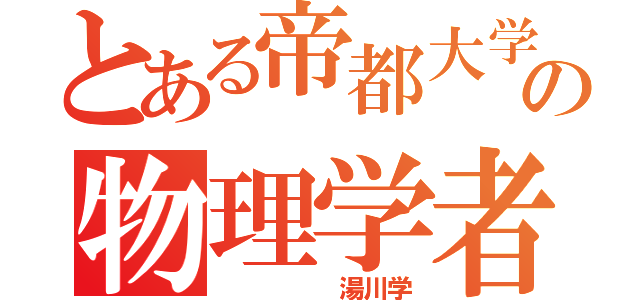 とある帝都大学の
物理学者
湯川学